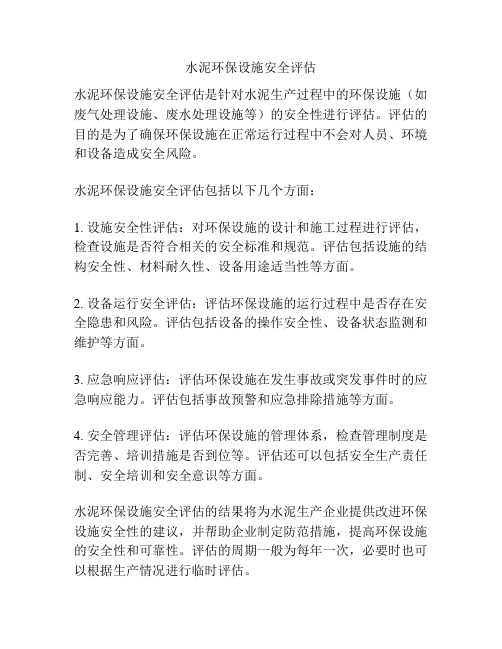 水泥环保设施安全评估

水泥环保设施安全评估是针对水泥生产过程中的环保设施（如废气处理设施、废水处理设施等）的安全性进行评估。评估的目的是为了确保环保设施在正常运行过程中不会对人员、环境和设备造成安全风险。

水泥环保设施安全评估包括以下几个方面：

1. 设施安全性评估：对环保设施的设计和施工过程进行评估，检查设施是否符合相关的安全标准和规范。评估包括设施的结构安全性、材料耐久性、设备用途适当性等方面。

2. 设备运行安全评估：评估环保设施的运行过程中是否存在安全隐患和风险。评估包括设备的操作安全性、设备状态监测和维护等方面。

3. 应急响应评估：评估环保设施在发生事故或突发事件时的应急响应能力。评估包括事故预警和应急排除措施等方面。

4. 安全管理评估：评估环保设施的管理体系，检查管理制度是否完善、培训措施是否到位等。评估还可以包括安全生产责任制、安全培训和安全意识等方面。

水泥环保设施安全评估的结果将为水泥生产企业提供改进环保设施安全性的建议，并帮助企业制定防范措施，提高环保设施的安全性和可靠性。评估的周期一般为每年一次，必要时也可以根据生产情况进行临时评估。